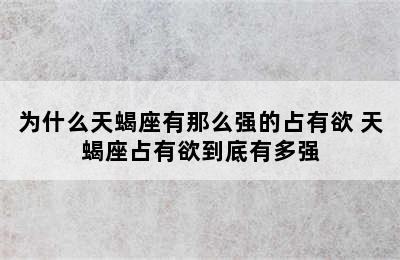 为什么天蝎座有那么强的占有欲 天蝎座占有欲到底有多强